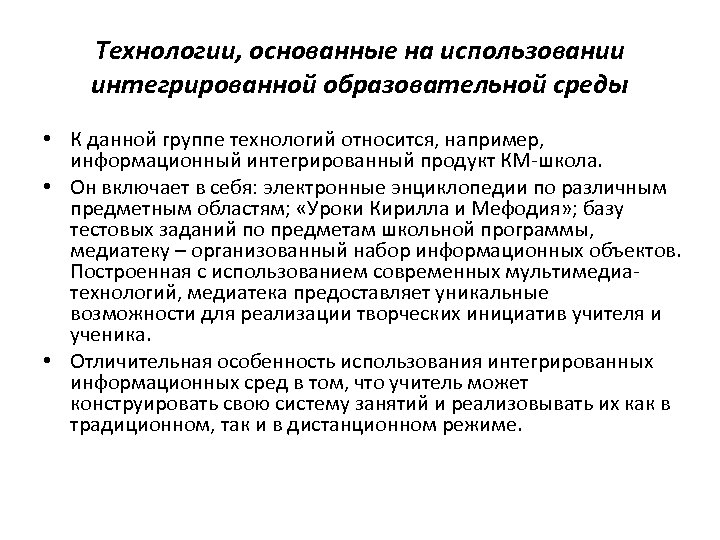 Технологии, основанные на использовании интегрированной образовательной среды

• К данной группе технологий относится, например, информационный интегрированный продукт КМ-школа.
• Он включает в себя: электронные энциклопедии по различным предметным областям; «Уроки Кирилла и Мефодия»; базу тестовых заданий по предметам школьной программы, медиатеку – организованный набор информационных объектов. Построенная с использованием современных мультимедиа-технологий, медиатека предоставляет уникальные возможности для реализации творческих инициатив учителя и ученика.
• Отличительная особенность использования интегрированных информационных сред в том, что учитель может конструировать свою систему занятий и реализовывать их как в традиционном, так и в дистанционном режиме.